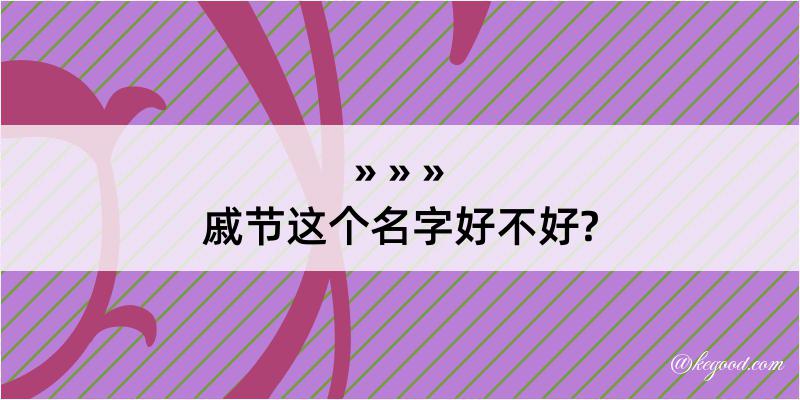 » » »
戚节这个名字好不好?

@kegood.com